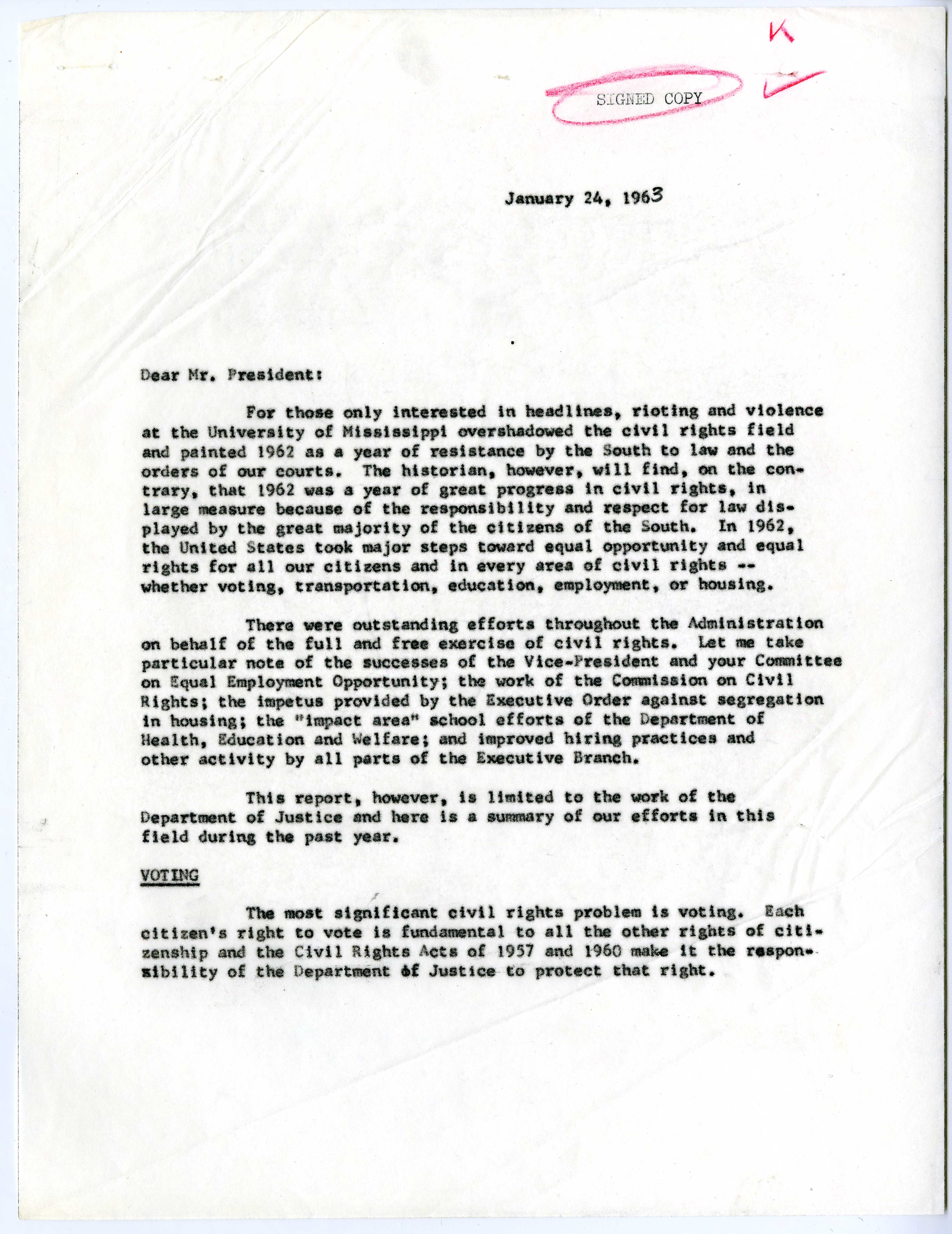 K

SIGNED COPY

January 24, 1963

Dear Mr. President:

For those only interested in headlines, rioting and violence at the University of Mississippi overshadowed the civil rights field and painted 1962 as a year of resistance by the South to law and the orders of our courts. The historian, however, will find, on the contrary, that 1962 was a year of great progress in civil rights, in large measure because of the responsibility and respect for law displayed by the great majority of the citizens of the South. In 1962, the United States took major steps toward equal opportunity and equal rights for all our citizens and in every area of civil rights -- whether voting, transportation, education, employment, or housing.

There were outstanding efforts throughout the Administration on behalf of the full and free exercise of civil rights. Let me take particular note of the successes of the Vice-President and your Committee on Equal Employment Opportunity; the work of the Commission on Civil Rights; the impetus provided by the Executive Order against segregation in housing; the "impact area" school efforts of the Department of Health, Education and Welfare; and improved hiring practices and other activity by all parts of the Executive Branch.

This report, however, is limited to the work of the Department of Justice and here is a summary of our efforts in this field during the past year.

VOTING

The most significant civil rights problem is voting. Each citizen's right to vote is fundamental to all the other rights of citizenship and the Civil Rights Acts of 1957 and 1960 make it the responsibility of the Department of Justice to protect that right.